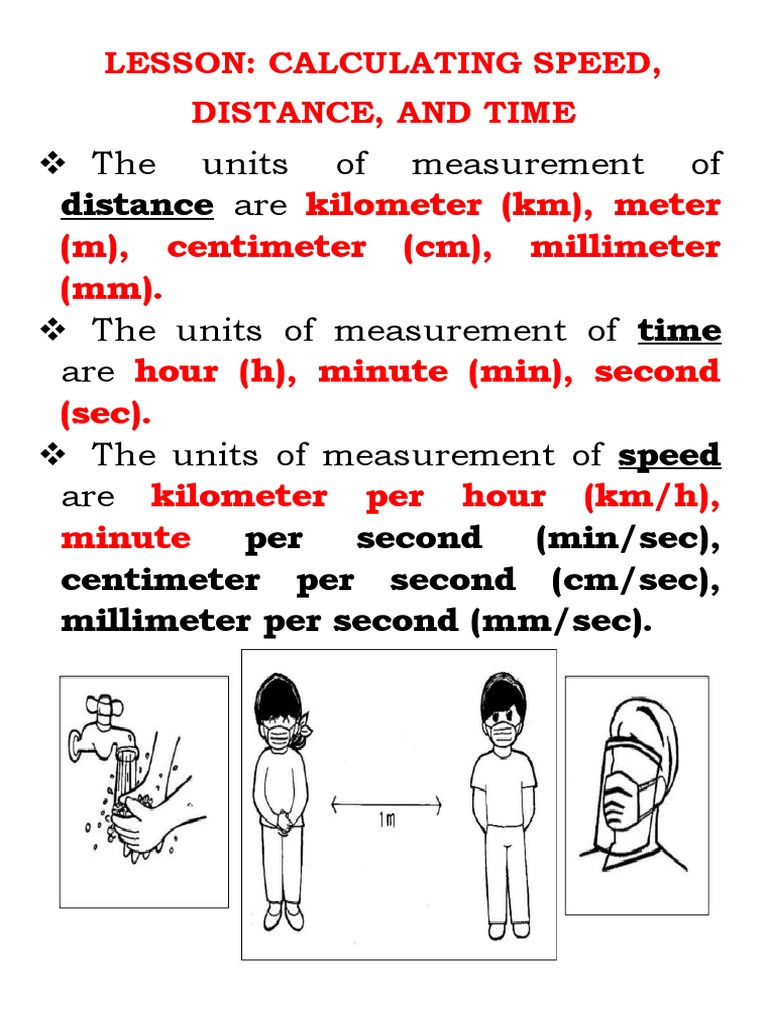 LESSON: CALCULATING SPEED, DISTANCE, AND TIME

❖ The units of measurement of distance are kilometer (km), meter (m), centimeter (cm), millimeter (mm).

❖ The units of measurement of time are hour (h), minute (min), second (sec).

❖ The units of measurement of speed are kilometer per hour (km/h), minute per second (min/sec), centimeter per second (cm/sec), millimeter per second (mm/sec).

1m